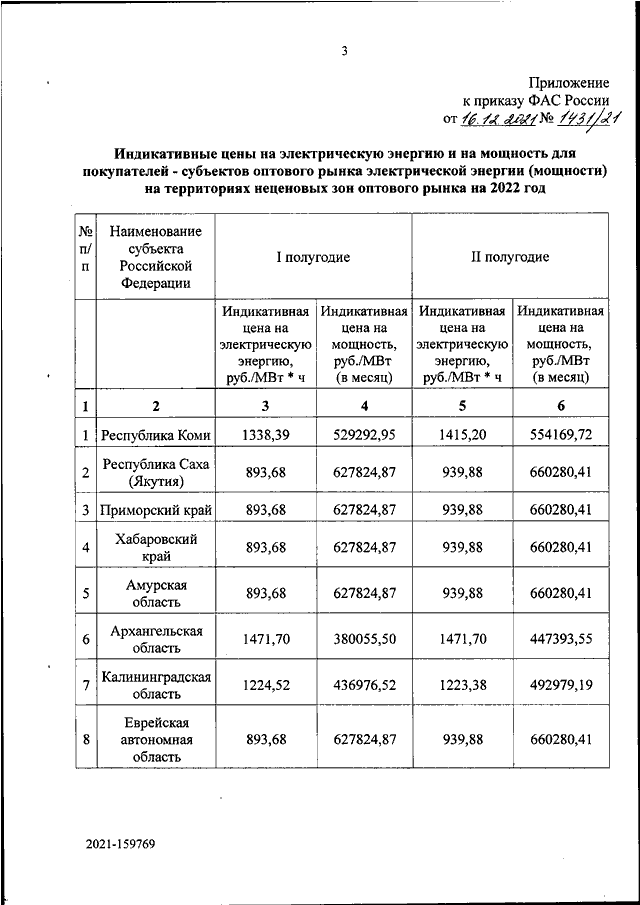 3

Приложение
к приказу ФАС России
от 16.12.2021 № 1431/21

Индикативные цены на электрическую энергию и на мощность для покупателей - субъектов оптового рынка электрической энергии (мощности) на территориях неценовых зон оптового рынка на 2022 год

| № п/п | Наименование субъекта Российской Федерации | I полугодие | | II полугодие | |
|---|---|---|---|---|---|
| | | Индикативная цена на электрическую энергию, руб./МВт * ч | Индикативная цена на мощность, руб./МВт (в месяц) | Индикативная цена на электрическую энергию, руб./МВт * ч | Индикативная цена на мощность, руб./МВт (в месяц) |
| 1 | 2 | 3 | 4 | 5 | 6 |
| 1 | Республика Коми | 1338,39 | 529292,95 | 1415,20 | 554169,72 |
| 2 | Республика Саха (Якутия) | 893,68 | 627824,87 | 939,88 | 660280,41 |
| 3 | Приморский край | 893,68 | 627824,87 | 939,88 | 660280,41 |
| 4 | Хабаровский край | 893,68 | 627824,87 | 939,88 | 660280,41 |
| 5 | Амурская область | 893,68 | 627824,87 | 939,88 | 660280,41 |
| 6 | Архангельская область | 1471,70 | 380055,50 | 1471,70 | 447393,55 |
| 7 | Калининградская область | 1224,52 | 436976,52 | 1223,38 | 492979,19 |
| 8 | Еврейская автономная область | 893,68 | 627824,87 | 939,88 | 660280,41 |

2021-159769